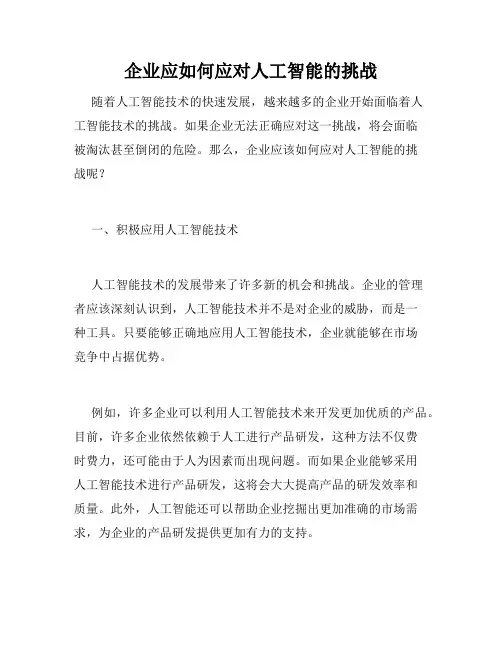 企业应如何应对人工智能的挑战

随着人工智能技术的快速发展，越来越多的企业开始面临着人工智能技术的挑战。如果企业无法正确应对这一挑战，将会面临被淘汰甚至倒闭的危险。那么，企业应该如何应对人工智能的挑战呢？

一、积极应用人工智能技术

人工智能技术的发展带来了许多新的机会和挑战。企业的管理者应该深刻认识到，人工智能技术并不是对企业的威胁，而是一种工具。只要能够正确地应用人工智能技术，企业就能够在市场竞争中占据优势。

例如，许多企业可以利用人工智能技术来开发更加优质的产品。目前，许多企业依然依赖于人工进行产品研发，这种方法不仅费时费力，还可能由于人为因素而出现问题。而如果企业能够采用人工智能技术进行产品研发，这将会大大提高产品的研发效率和质量。此外，人工智能还可以帮助企业挖掘出更加准确的市场需求，为企业的产品研发提供更加有力的支持。